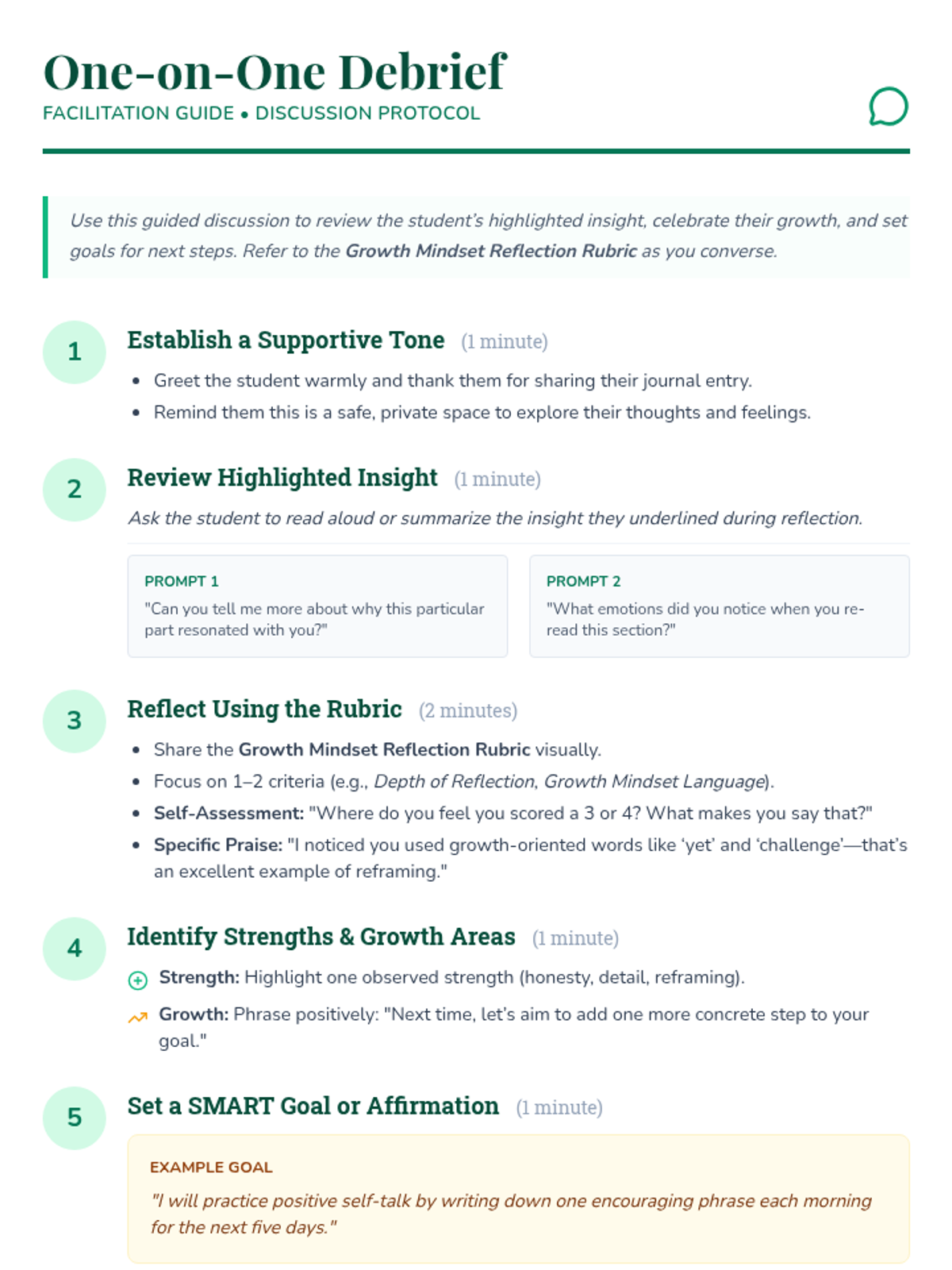 One-on-One Debrief
FACILITATION GUIDE • DISCUSSION PROTOCOL

Use this guided discussion to review the student's highlighted insight, celebrate their growth, and set goals for next steps. Refer to the Growth Mindset Reflection Rubric as you converse.

1
Establish a Supportive Tone (1 minute)
• Greet the student warmly and thank them for sharing their journal entry.
• Remind them this is a safe, private space to explore their thoughts and feelings.

2
Review Highlighted Insight (1 minute)
Ask the student to read aloud or summarize the insight they underlined during reflection.

PROMPT 1
"Can you tell me more about why this particular part resonated with you?"

PROMPT 2
"What emotions did you notice when you re-read this section?"

3
Reflect Using the Rubric (2 minutes)
• Share the Growth Mindset Reflection Rubric visually.
• Focus on 1–2 criteria (e.g., Depth of Reflection, Growth Mindset Language).
• Self-Assessment: "Where do you feel you scored a 3 or 4? What makes you say that?"
• Specific Praise: "I noticed you used growth-oriented words like 'yet' and 'challenge'—that's an excellent example of reframing."

4
Identify Strengths & Growth Areas (1 minute)
Strength: Highlight one observed strength (honesty, detail, reframing).
Growth: Phrase positively: "Next time, let's aim to add one more concrete step to your goal."

5
Set a SMART Goal or Affirmation (1 minute)
EXAMPLE GOAL
"I will practice positive self-talk by writing down one encouraging phrase each morning for the next five days."